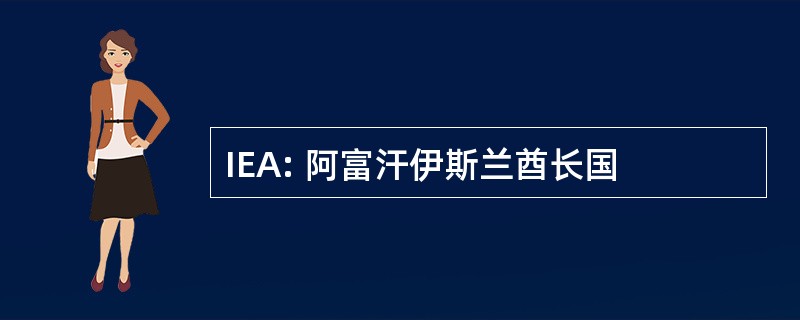 IEA: 阿富汗伊斯兰酋长国